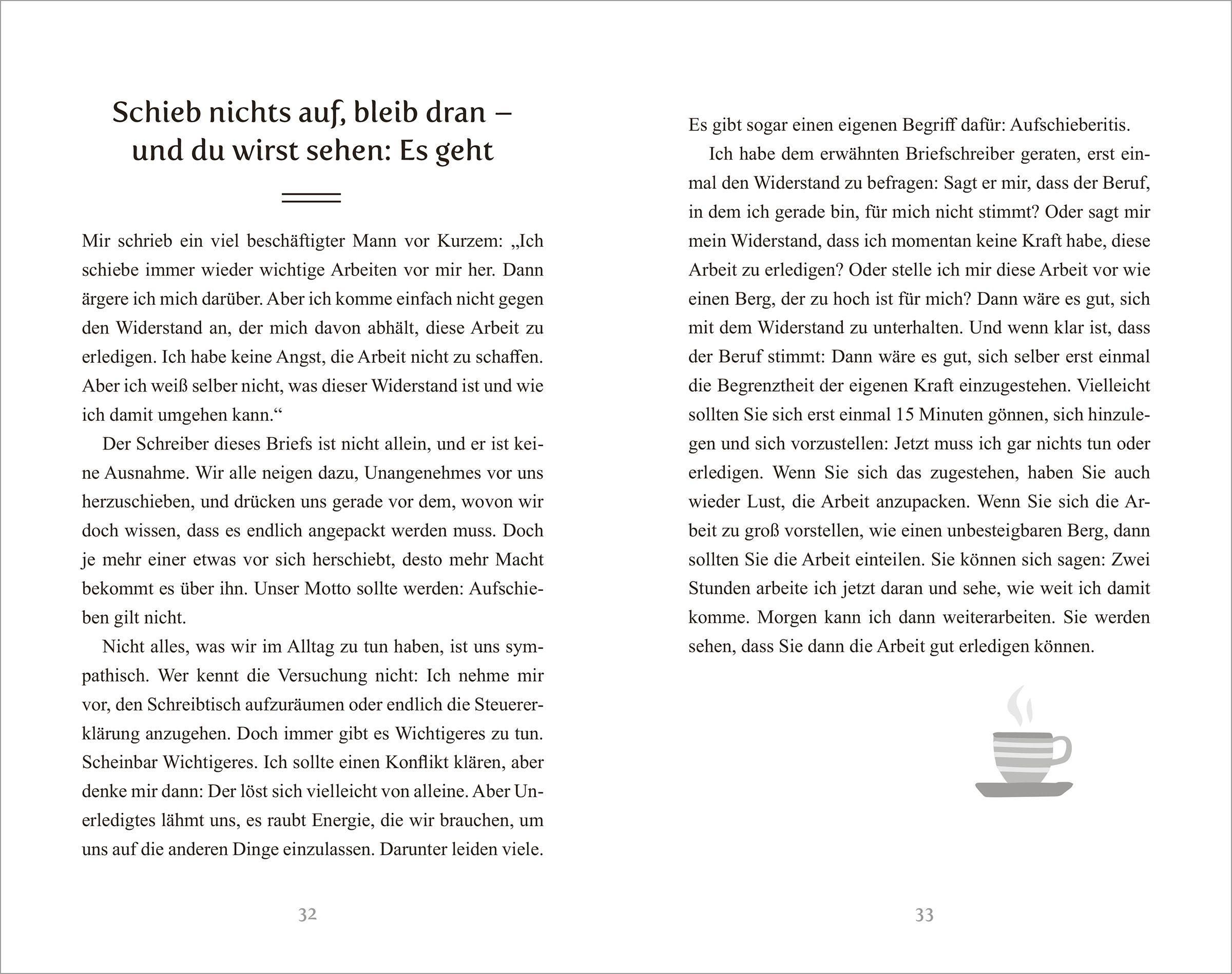 Schieb nichts auf, bleib dran – und du wirst sehen: Es geht

Mir schrieb ein viel beschäftigter Mann vor Kurzem: „Ich schiebe immer wieder wichtige Arbeiten vor mir her. Dann ärgere ich mich darüber. Aber ich komme einfach nicht gegen den Widerstand an, der mich davon abhält, diese Arbeit zu erledigen. Ich habe keine Angst, die Arbeit nicht zu schaffen. Aber ich weiß selber nicht, was dieser Widerstand ist und wie ich damit umgehen kann.“

Der Schreiber dieses Briefs ist nicht allein, und er ist keine Ausnahme. Wir alle neigen dazu, Unangenehmes vor uns herzuschieben, und drücken uns gerade vor dem, wovon wir doch wissen, dass es endlich angepackt werden muss. Doch je mehr einer etwas vor sich herschiebt, desto mehr Macht bekommt es über ihn. Unser Motto sollte werden: Aufschieben gilt nicht.

Nicht alles, was wir im Alltag zu tun haben, ist uns sympathisch. Wer kennt die Versuchung nicht: Ich nehme mir vor, den Schreibtisch aufzuräumen oder endlich die Steuererklärung anzugehen. Doch immer gibt es Wichtigeres zu tun. Scheinbar Wichtigeres. Ich sollte einen Konflikt klären, aber denke mir dann: Der löst sich vielleicht von alleine. Aber Unerledigtes lähmt uns, es raubt Energie, die wir brauchen, um uns auf die anderen Dinge einzulassen. Darunter leiden viele.

32

Es gibt sogar einen eigenen Begriff dafür: Aufschieberitis.

Ich habe dem erwähnten Briefschreiber geraten, erst einmal den Widerstand zu befragen: Sagt er mir, dass der Beruf, in dem ich gerade bin, für mich nicht stimmt? Oder sagt mir mein Widerstand, dass ich momentan keine Kraft habe, diese Arbeit zu erledigen? Oder stelle ich mir diese Arbeit vor wie einen Berg, der zu hoch ist für mich? Dann wäre es gut, sich mit dem Widerstand zu unterhalten. Und wenn klar ist, dass der Beruf stimmt: Dann wäre es gut, sich selber erst einmal die Begrenztheit der eigenen Kraft einzugestehen. Vielleicht sollten Sie sich erst einmal 15 Minuten gönnen, sich hinzulegen und sich vorzustellen: Jetzt muss ich gar nichts tun oder erledigen. Wenn Sie sich das zugestehen, haben Sie auch wieder Lust, die Arbeit anzupacken. Wenn Sie sich die Arbeit zu groß vorstellen, wie einen unbesteigbaren Berg, dann sollten Sie die Arbeit einteilen. Sie können sich sagen: Zwei Stunden arbeite ich jetzt daran und sehe, wie weit ich damit komme. Morgen kann ich dann weiterarbeiten. Sie werden sehen, dass Sie dann die Arbeit gut erledigen können.

33